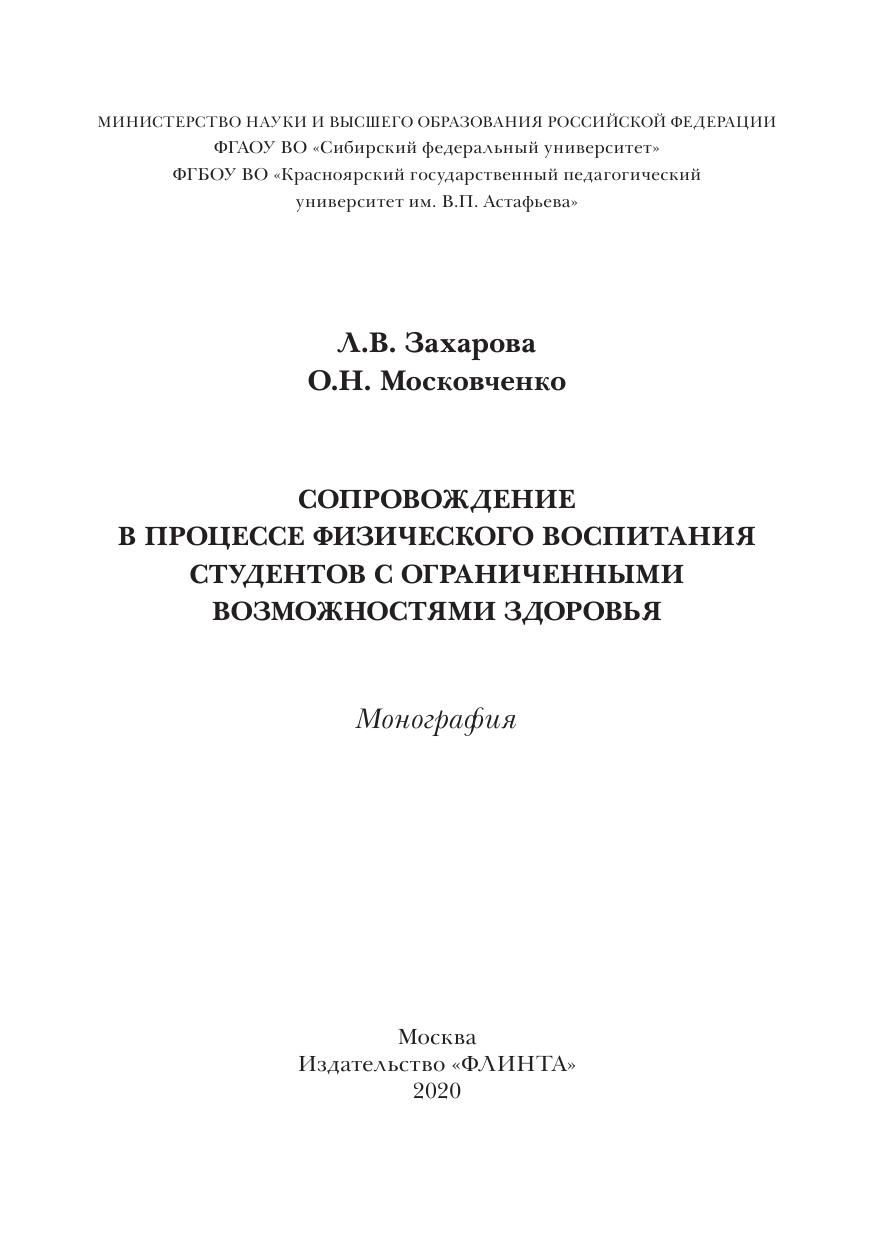 МИНИСТЕРСТВО НАУКИ И ВЫСШЕГО ОБРАЗОВАНИЯ РОССИЙСКОЙ ФЕДЕРАЦИИ
ФГАОУ ВО «Сибирский федеральный университет»
ФГБОУ ВО «Красноярский государственный педагогический университет им. В.П. Астафьева»

Л.В. Захарова
О.Н. Московченко

СОПРОВОЖДЕНИЕ
В ПРОЦЕССЕ ФИЗИЧЕСКОГО ВОСПИТАНИЯ
СТУДЕНТОВ С ОГРАНИЧЕННЫМИ
ВОЗМОЖНОСТЯМИ ЗДОРОВЬЯ

Монография

Москва
Издательство «ФЛИНТА»
2020